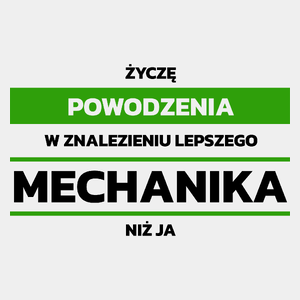 ŻYCZĘ

POWODZENIA

W ZNALEZIENIU LEPSZEGO

MECHANIKA

NIŻ JA